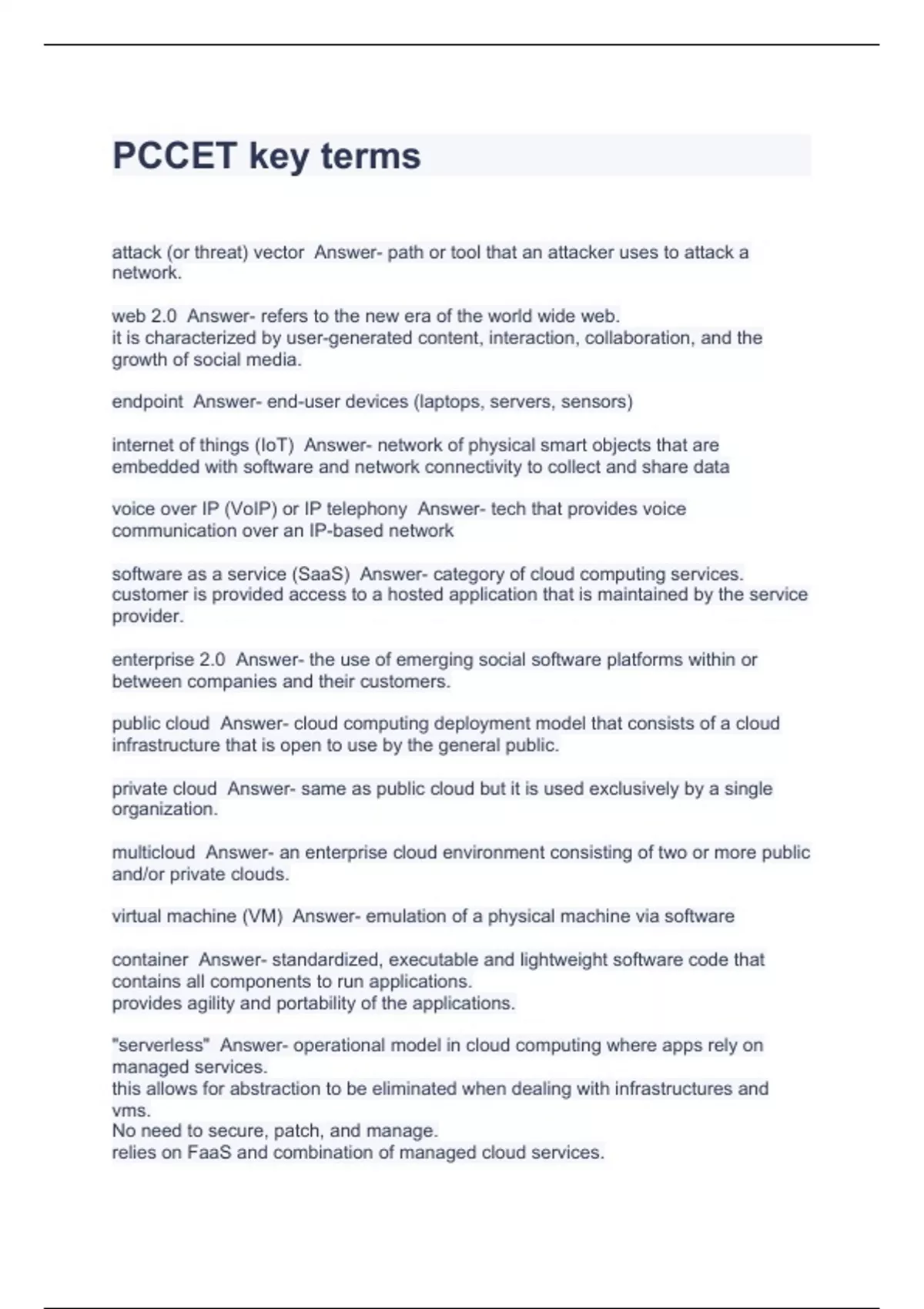 PCCET key terms

attack (or threat) vector Answer- path or tool that an attacker uses to attack a network.

web 2.0 Answer- refers to the new era of the world wide web.
it is characterized by user-generated content, interaction, collaboration, and the growth of social media.

endpoint Answer- end-user devices (laptops, servers, sensors)

internet of things (IoT) Answer- network of physical smart objects that are embedded with software and network connectivity to collect and share data

voice over IP (VoIP) or IP telephony Answer- tech that provides voice communication over an IP-based network

software as a service (SaaS) Answer- category of cloud computing services.
customer is provided access to a hosted application that is maintained by the service provider.

enterprise 2.0 Answer- the use of emerging social software platforms within or between companies and their customers.

public cloud Answer- cloud computing deployment model that consists of a cloud infrastructure that is open to use by the general public.

private cloud Answer- same as public cloud but it is used exclusively by a single organization.

multicloud Answer- an enterprise cloud environment consisting of two or more public and/or private clouds.

virtual machine (VM) Answer- emulation of a physical machine via software

container Answer- standardized, executable and lightweight software code that contains all components to run applications.
provides agility and portability of the applications.

"serverless" Answer- operational model in cloud computing where apps rely on managed services.
this allows for abstraction to be eliminated when dealing with infrastructures and vms.
No need to secure, patch, and manage.
relies on FaaS and combination of managed cloud services.